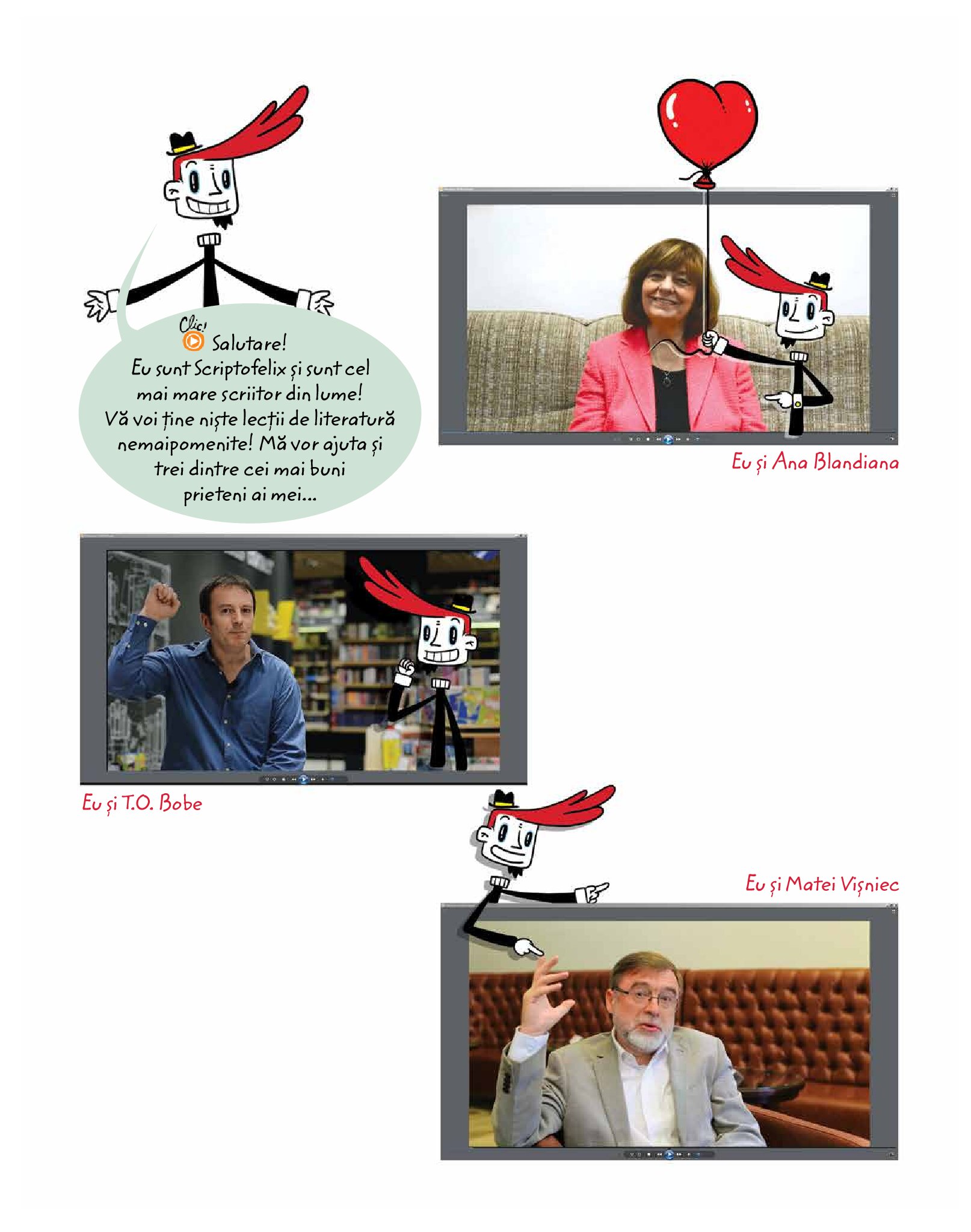 Clic!
Salutare!
Eu sunt Scriptofelix și sunt cel mai mare scriitor din lume! Vă voi ține niște lecții de literatură nemaipomenite! Mă vor ajuta și trei dintre cei mai buni prieteni ai mei...

Eu și Ana Blandiana

Eu și T.O. Bobe

Eu și Matei Vișniec